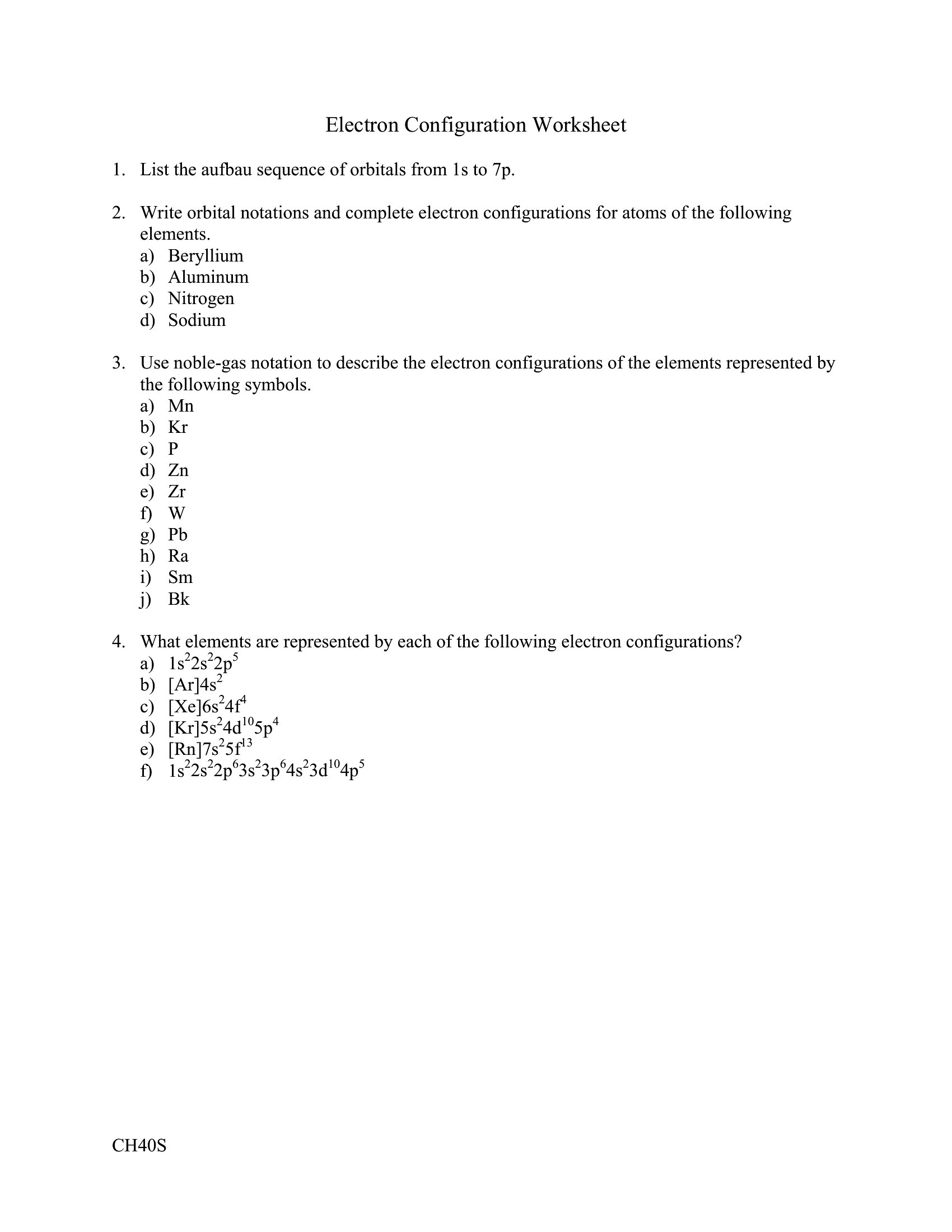 Electron Configuration Worksheet

1. List the aufbau sequence of orbitals from 1s to 7p.

2. Write orbital notations and complete electron configurations for atoms of the following elements.
a) Beryllium
b) Aluminum
c) Nitrogen
d) Sodium

3. Use noble-gas notation to describe the electron configurations of the elements represented by the following symbols.
a) Mn
b) Kr
c) P
d) Zn
e) Zr
f) W
g) Pb
h) Ra
i) Sm
j) Bk

4. What elements are represented by each of the following electron configurations?
a) $1s^22s^22p^5$
b) $[Ar]4s^2$
c) $[Xe]6s^24f^4$
d) $[Kr]5s^24d^{10}5p^4$
e) $[Rn]7s^25f^{13}$
f) $1s^22s^22p^63s^23p^64s^23d^{10}4p^5$

CH40S